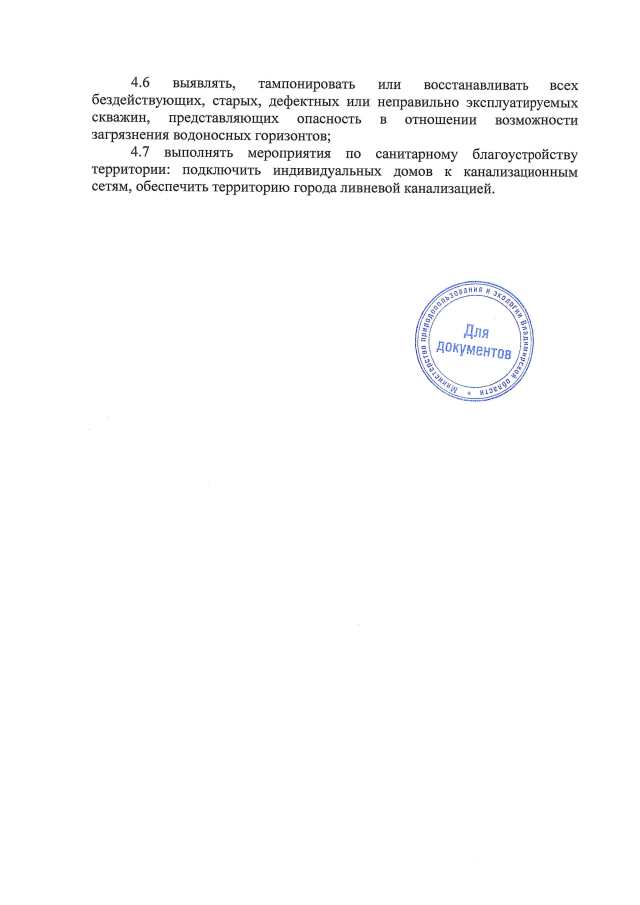 4.6 выявлять, тампонировать или восстанавливать всех бездействующих, старых, дефектных или неправильно эксплуатируемых скважин, представляющих опасность в отношении возможности загрязнения водоносных горизонтов;

4.7 выполнять мероприятия по санитарному благоустройству территории: подключить индивидуальных домов к канализационным сетям, обеспечить территорию города ливневой канализацией.

Министерство природопользования и экологии Владимирской области

Для документов